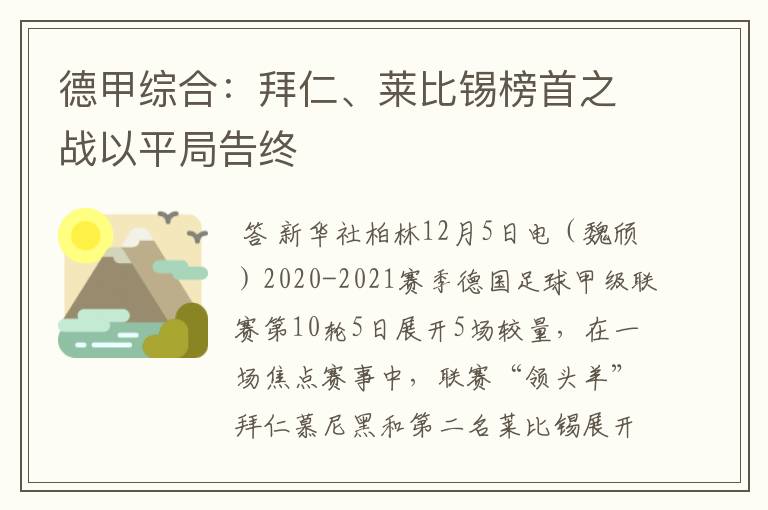 德甲综合：拜仁、莱比锡榜首之战以平局告终

答 新华社柏林12月5日电（魏颀）2020-2021赛季德国足球甲级联赛第10轮5日展开5场较量，在一场焦点赛事中，联赛“领头羊”拜仁慕尼黑和第二名莱比锡展开